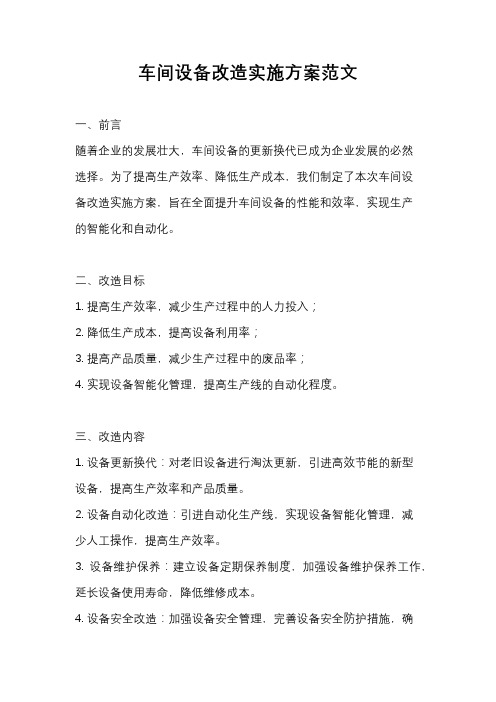 车间设备改造实施方案范文

一、前言

随着企业的发展壮大，车间设备的更新换代已成为企业发展的必然选择。为了提高生产效率、降低生产成本，我们制定了本次车间设备改造实施方案，旨在全面提升车间设备的性能和效率，实现生产的智能化和自动化。

二、改造目标

1. 提高生产效率，减少生产过程中的人力投入；

2. 降低生产成本，提高设备利用率；

3. 提高产品质量，减少生产过程中的废品率；

4. 实现设备智能化管理，提高生产线的自动化程度。

三、改造内容

1. 设备更新换代：对老旧设备进行淘汰更新，引进高效节能的新型设备，提高生产效率和产品质量。

2. 设备自动化改造：引进自动化生产线，实现设备智能化管理，减少人工操作，提高生产效率。

3. 设备维护保养：建立设备定期保养制度，加强设备维护保养工作，延长设备使用寿命，降低维修成本。

4. 设备安全改造：加强设备安全管理，完善设备安全防护措施，确